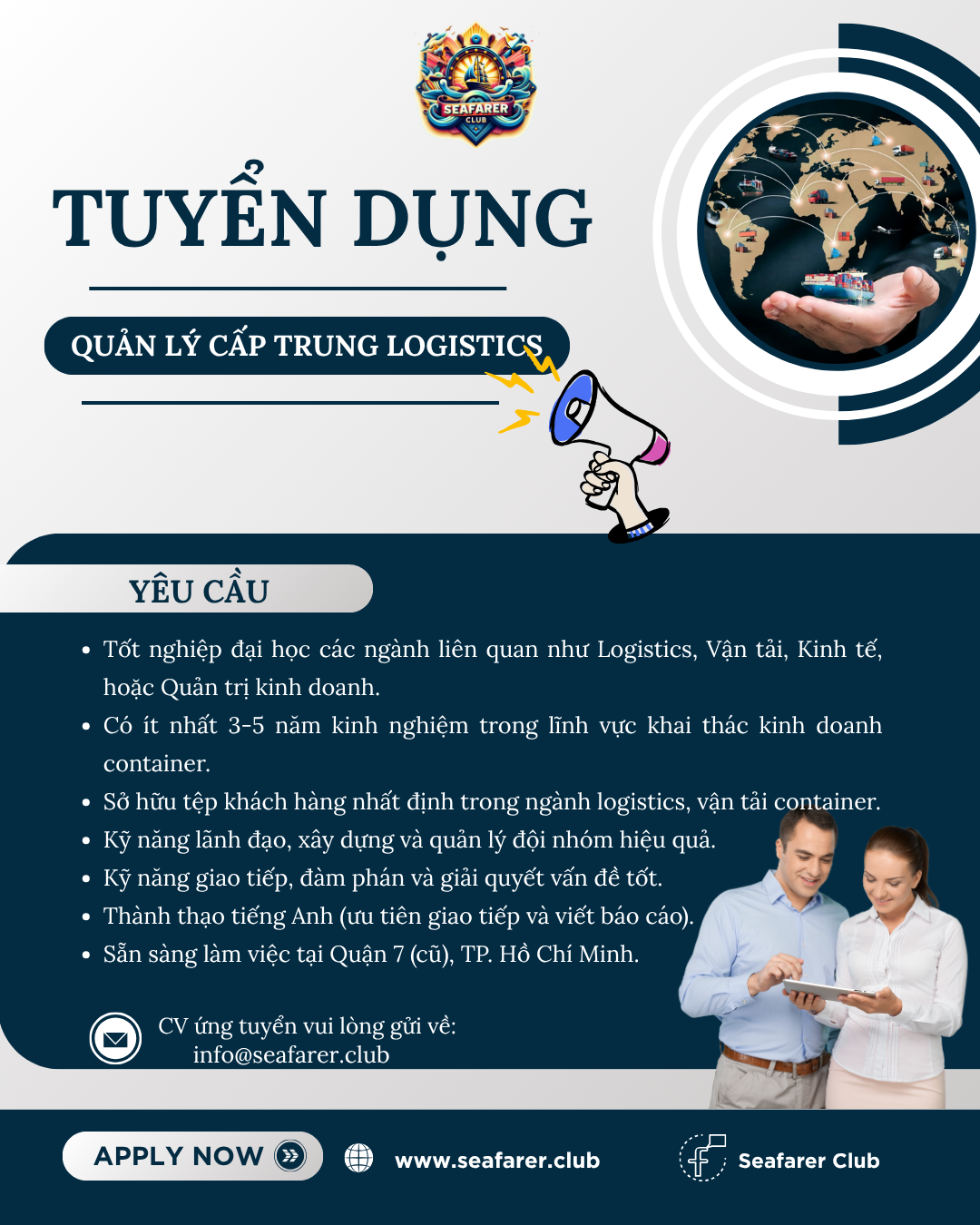 SEAFARER CLUB

TUYỂN DỤNG

QUẢN LÝ CẤP TRUNG LOGISTICS

YÊU CẦU

- Tốt nghiệp đại học các ngành liên quan như Logistics, Vận tải, Kinh tế, hoặc Quản trị kinh doanh.
- Có ít nhất 3-5 năm kinh nghiệm trong lĩnh vực khai thác kinh doanh container.
- Sở hữu tệp khách hàng nhất định trong ngành logistics, vận tải container.
- Kỹ năng lãnh đạo, xây dựng và quản lý đội nhóm hiệu quả.
- Kỹ năng giao tiếp, đàm phán và giải quyết vấn đề tốt.
- Thành thạo tiếng Anh (ưu tiên giao tiếp và viết báo cáo).
- Sẵn sàng làm việc tại Quận 7 (cũ), TP. Hồ Chí Minh.

CV ứng tuyển vui lòng gửi về:
info@seafarer.club

APPLY NOW

www.seafarer.club

Seafarer Club